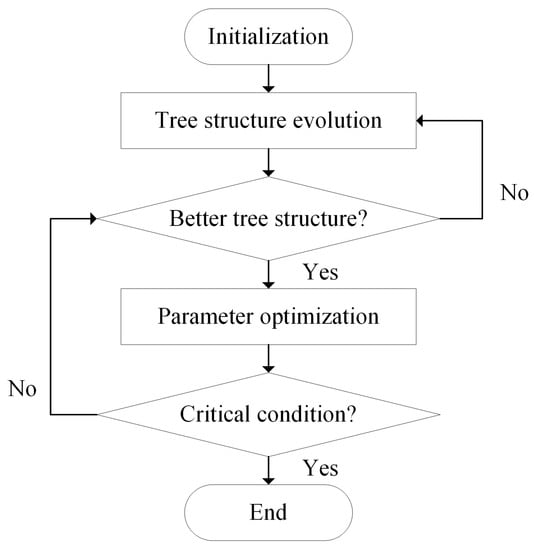 Initialization

Tree structure evolution

No

Better tree structure?

Yes

Parameter optimization

No

Critical condition?

Yes

End